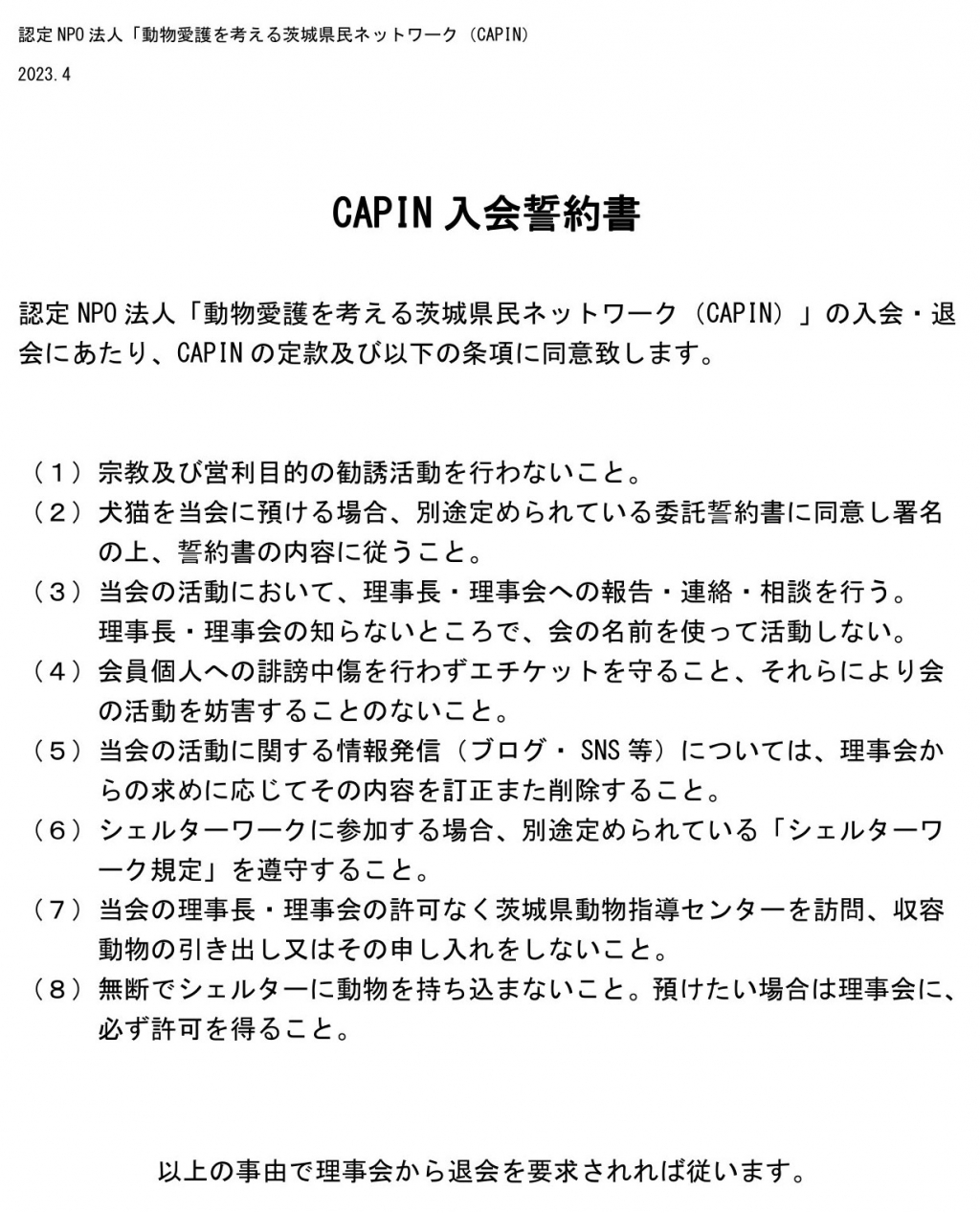 認定NPO法人「動物愛護を考える茨城県民ネットワーク（CAPIN）

2023.4

CAPIN入会誓約書

認定NPO法人「動物愛護を考える茨城県民ネットワーク（CAPIN）」の入会・退会にあたり、CAPINの定款及び以下の条項に同意致します。

（１）宗教及び営利目的の勧誘活動を行わないこと。
（２）犬猫を当会に預ける場合、別途定められている委託誓約書に同意し署名の上、誓約書の内容に従うこと。
（３）当会の活動において、理事長・理事会への報告・連絡・相談を行う。理事長・理事会の知らないところで、会の名前を使って活動しない。
（４）会員個人への誹謗中傷を行わずエチケットを守ること、それらにより会の活動を妨害することのないこと。
（５）当会の活動に関する情報発信（ブログ・SNS等）については、理事会からの求めに応じてその内容を訂正また削除すること。
（６）シェルターワークに参加する場合、別途定められている「シェルターワーク規定」を遵守すること。
（７）当会の理事長・理事会の許可なく茨城県動物指導センターを訪問、収容動物の引き出し又はその申し入れをしないこと。
（８）無断でシェルターに動物を持ち込まないこと。預けたい場合は理事会に、必ず許可を得ること。

以上の事由で理事会から退会を要求されれば従います。